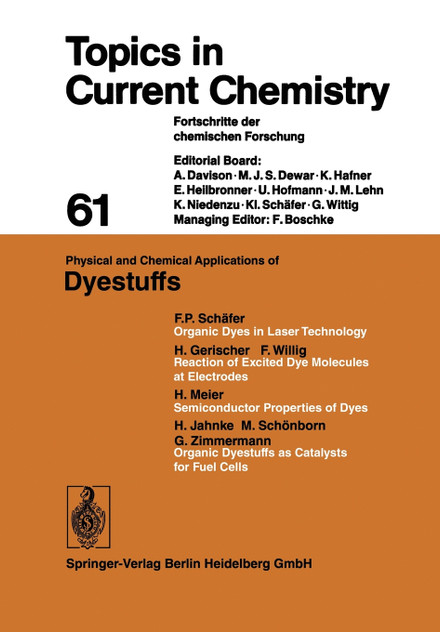 Topics in Current Chemistry

Fortschritte der chemischen Forschung

Editorial Board:
A. Davison · M. J. S. Dewar · K. Hafner
E. Heilbronner · U. Hofmann · J. M. Lehn
K. Niedenzu · Kl. Schäfer · G. Wittig
Managing Editor: F. Boschke

61

Physical and Chemical Applications of
Dyestuffs

F.P. Schäfer
Organic Dyes in Laser Technology

H. Gerischer F. Willig
Reaction of Excited Dye Molecules at Electrodes

H. Meier
Semiconductor Properties of Dyes

H. Jahnke M. Schönborn
G. Zimmermann
Organic Dyestuffs as Catalysts for Fuel Cells

Springer-Verlag Berlin Heidelberg GmbH